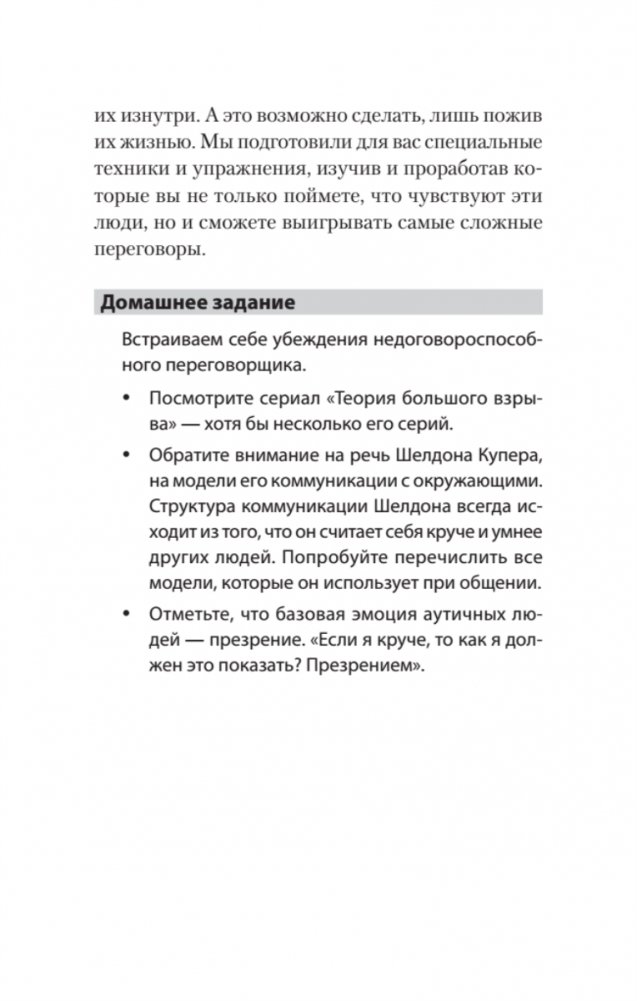 их изнутри. А это возможно сделать, лишь пожив их жизнью. Мы подготовили для вас специальные техники и упражнения, изучив и проработав которые вы не только поймете, что чувствуют эти люди, но и сможете выигрывать самые сложные переговоры.

Домашнее задание

Встраиваем себе убеждения недоговороспособного переговорщика.

• Посмотрите сериал «Теория большого взрыва» — хотя бы несколько его серий.

• Обратите внимание на речь Шелдона Купера, на модели его коммуникации с окружающими. Структура коммуникации Шелдона всегда исходит из того, что он считает себя круче и умнее других людей. Попробуйте перечислить все модели, которые он использует при общении.

• Отметьте, что базовая эмоция аутичных людей — презрение. «Если я круче, то как я должен это показать? Презрением».